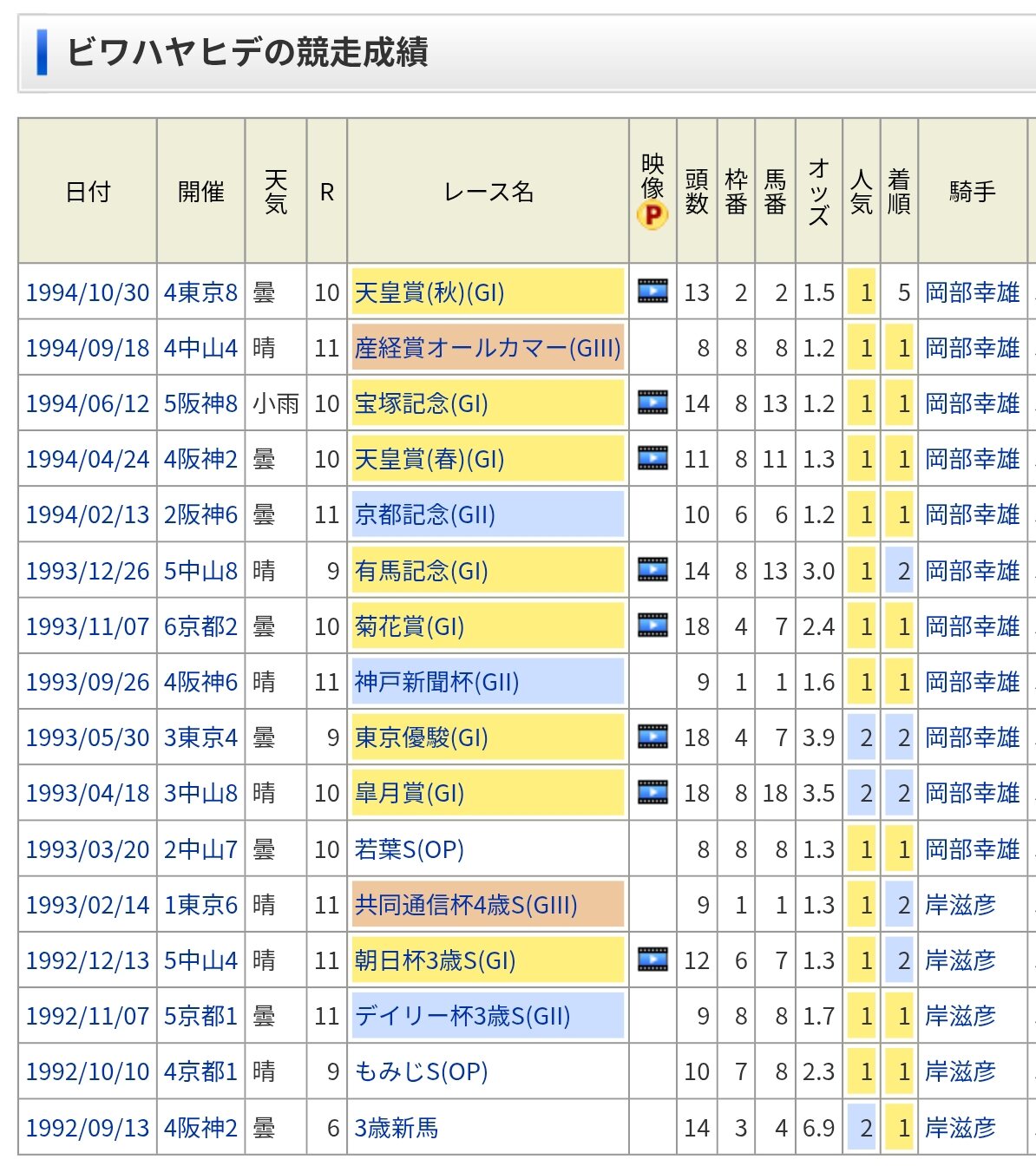 ビワハヤヒデの競走成績

| 日付 | 開催 | 天気 | R | レース名 | 映像 P | 頭数 | 枠番 | 馬番 | オッズ | 人気 | 着順 | 騎手 |
|---|---|---|---|---|---|---|---|---|---|---|---|---|
| 1994/10/30 | 4東京8 | 曇 | 10 | 天皇賞(秋)(GI) | | 13 | 2 | 2 | 1.5 | 1 | 5 | 岡部幸雄 |
| 1994/09/18 | 4中山4 | 晴 | 11 | 産経賞オールカマー(GIII) | | 8 | 8 | 8 | 1.2 | 1 | 1 | 岡部幸雄 |
| 1994/06/12 | 5阪神8 | 小雨 | 10 | 宝塚記念(GI) | | 14 | 8 | 13 | 1.2 | 1 | 1 | 岡部幸雄 |
| 1994/04/24 | 4阪神2 | 曇 | 10 | 天皇賞(春)(GI) | | 11 | 8 | 11 | 1.3 | 1 | 1 | 岡部幸雄 |
| 1994/02/13 | 2阪神6 | 曇 | 11 | 京都記念(GII) | | 10 | 6 | 6 | 1.2 | 1 | 1 | 岡部幸雄 |
| 1993/12/26 | 5中山8 | 晴 | 9 | 有馬記念(GI) | | 14 | 8 | 13 | 3.0 | 1 | 2 | 岡部幸雄 |
| 1993/11/07 | 6京都2 | 曇 | 10 | 菊花賞(GI) | | 18 | 4 | 7 | 2.4 | 1 | 1 | 岡部幸雄 |
| 1993/09/26 | 4阪神6 | 晴 | 11 | 神戸新聞杯(GII) | | 9 | 1 | 1 | 1.6 | 1 | 1 | 岡部幸雄 |
| 1993/05/30 | 3東京4 | 曇 | 9 | 東京優駿(GI) | | 18 | 4 | 7 | 3.9 | 2 | 2 | 岡部幸雄 |
| 1993/04/18 | 3中山8 | 晴 | 10 | 皐月賞(GI) | | 18 | 8 | 18 | 3.5 | 2 | 2 | 岡部幸雄 |
| 1993/03/20 | 2中山7 | 曇 | 10 | 若葉S(OP) | | 8 | 8 | 8 | 1.3 | 1 | 1 | 岡部幸雄 |
| 1993/02/14 | 1東京6 | 晴 | 11 | 共同通信杯4歳S(GIII) | | 9 | 1 | 1 | 1.3 | 1 | 2 | 岸滋彦 |
| 1992/12/13 | 5中山4 | 晴 | 11 | 朝日杯3歳S(GI) | | 12 | 6 | 7 | 1.3 | 1 | 2 | 岸滋彦 |
| 1992/11/07 | 5京都1 | 曇 | 11 | デイリー杯3歳S(GII) | | 9 | 8 | 8 | 1.7 | 1 | 1 | 岸滋彦 |
| 1992/10/10 | 4京都1 | 晴 | 9 | もみじS(OP) | | 10 | 7 | 8 | 2.3 | 1 | 1 | 岸滋彦 |
| 1992/09/13 | 4阪神2 | 曇 | 6 | 3歳新馬 | | 14 | 3 | 4 | 6.9 | 2 | 1 | 岸滋彦 |